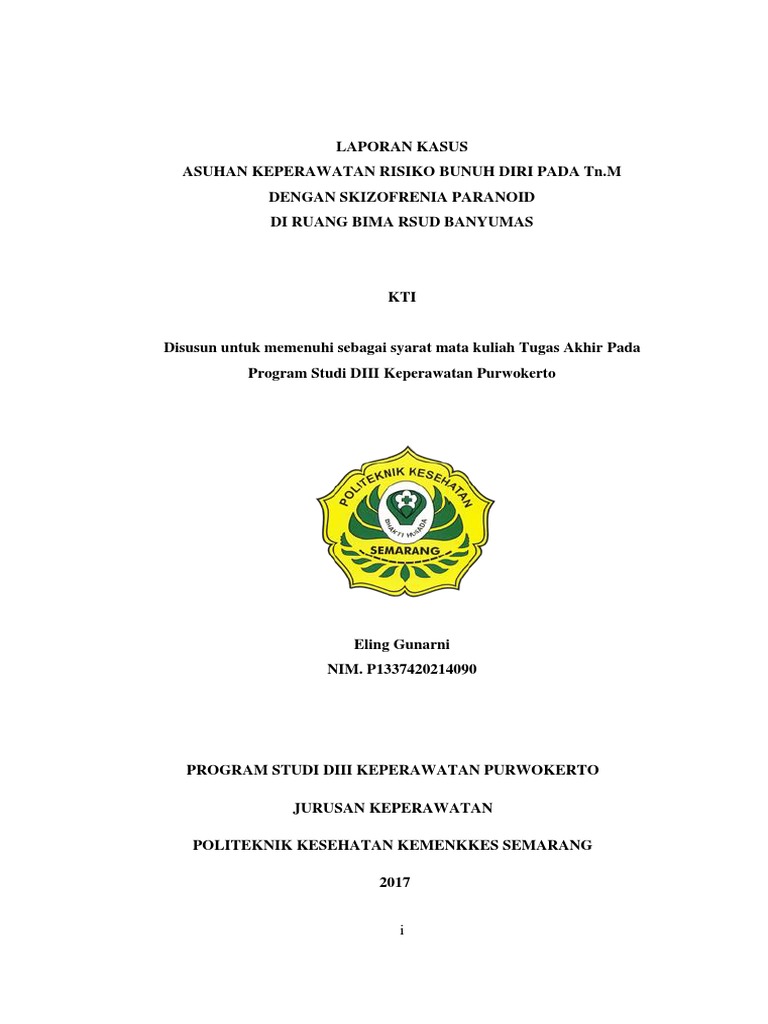 LAPORAN KASUS
ASUHAN KEPERAWATAN RISIKO BUNUH DIRI PADA Tn.M
DENGAN SKIZOFRENIA PARANOID
DI RUANG BIMA RSUD BANYUMAS

KTI

Disusun untuk memenuhi sebagai syarat mata kuliah Tugas Akhir Pada Program Studi DIII Keperawatan Purwokerto

POLITEKNIK KESEHATAN
BHAKTI HUSADA
SEMARANG

Eling Gunarni
NIM. P1337420214090

PROGRAM STUDI DIII KEPERAWATAN PURWOKERTO

JURUSAN KEPERAWATAN

POLITEKNIK KESEHATAN KEMENKKES SEMARANG

2017

i